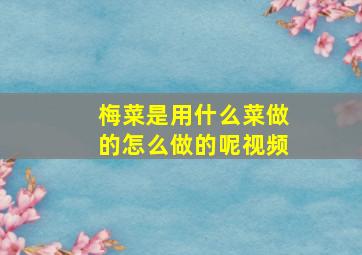 梅菜是用什么菜做的怎么做的呢视频